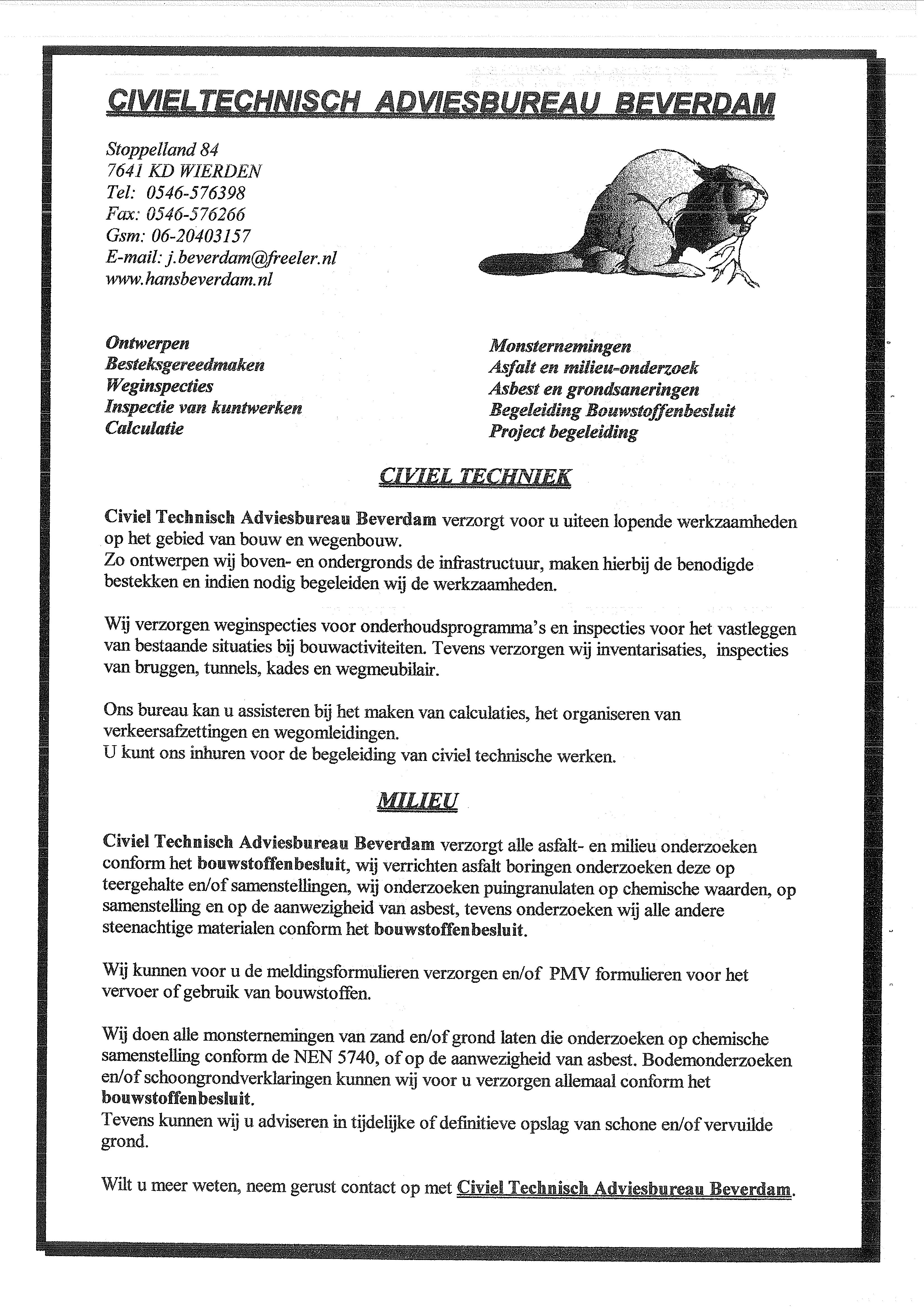 CIVIELTECHNISCH ADVIESBUREAU BEVERDAM

Stoppelland 84
7641 KD WIERDEN
Tel: 0546-576398
Fax: 0546-576266
Gsm: 06-20403157
E-mail: j.beverdam@freeler.nl
www.hansbeverdam.nl

Ontwerpen
Besteksgereedmaken
Weginspecties
Inspectie van kuntwerken
Calculatie

Monsternemingen
Asfalt en milieu-onderzoek
Asbest en grondsaneringen
Begeleiding Bouwstoffenbesluit
Project begeleiding

CIVIEL TECHNIEK

Civiel Technisch Adviesbureau Beverdam verzorgt voor u uiteen lopende werkzaamheden op het gebied van bouw en wegenbouw.
Zo ontwerpen wij boven- en ondergronds de infrastructuur, maken hierbij de benodigde bestekken en indien nodig begeleiden wij de werkzaamheden.

Wij verzorgen weginspecties voor onderhoudsprogramma's en inspecties voor het vastleggen van bestaande situaties bij bouwactiviteiten. Tevens verzorgen wij inventarisaties, inspecties van bruggen, tunnels, kades en wegmeubilair.

Ons bureau kan u assisteren bij het maken van calculaties, het organiseren van verkeersafzettingen en wegomleidingen.
U kunt ons inhuren voor de begeleiding van civiel technische werken.

MILIEU

Civiel Technisch Adviesbureau Beverdam verzorgt alle asfalt- en milieu onderzoeken conform het bouwstoffenbesluit, wij verrichten asfalt boringen onderzoeken deze op teergehalte en/of samenstellingen, wij onderzoeken puingranulaten op chemische waarden, op samenstelling en op de aanwezigheid van asbest, tevens onderzoeken wij alle andere steenachtige materialen conform het bouwstoffenbesluit.

Wij kunnen voor u de meldingsformulieren verzorgen en/of PMV formulieren voor het vervoer of gebruik van bouwstoffen.

Wij doen alle monsternemingen van zand en/of grond laten die onderzoeken op chemische samenstelling conform de NEN 5740, of op de aanwezigheid van asbest. Bodemonderzoeken en/of schoongrondverklaringen kunnen wij voor u verzorgen allemaal conform het bouwstoffenbesluit.
Tevens kunnen wij u adviseren in tijdelijke of definitieve opslag van schone en/of vervuilde grond.

Wilt u meer weten, neem gerust contact op met Civiel Technisch Adviesbureau Beverdam.